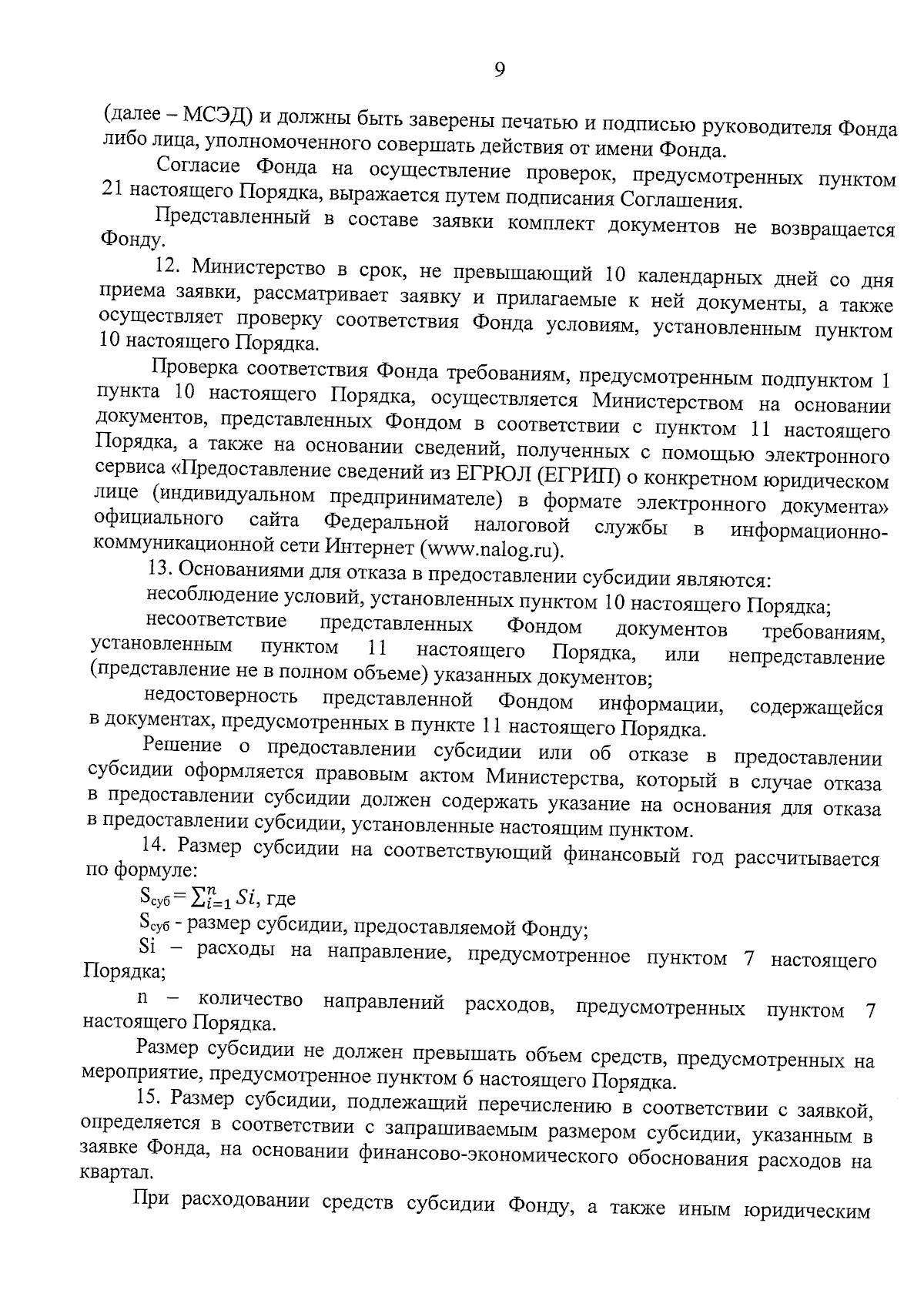 9

(далее – МСЭД) и должны быть заверены печатью и подписью руководителя Фонда либо лица, уполномоченного совершать действия от имени Фонда.

Согласие Фонда на осуществление проверок, предусмотренных пунктом 21 настоящего Порядка, выражается путем подписания Соглашения.

Представленный в составе заявки комплект документов не возвращается Фонду.

12. Министерство в срок, не превышающий 10 календарных дней со дня приема заявки, рассматривает заявку и прилагаемые к ней документы, а также осуществляет проверку соответствия Фонда условиям, установленным пунктом 10 настоящего Порядка.

Проверка соответствия Фонда требованиям, предусмотренным подпунктом 1 пункта 10 настоящего Порядка, осуществляется Министерством на основании документов, представленных Фондом в соответствии с пунктом 11 настоящего Порядка, а также на основании сведений, полученных с помощью электронного сервиса «Предоставление сведений из ЕГРЮЛ (ЕГРИП) о конкретном юридическом лице (индивидуальном предпринимателе) в формате электронного документа» официального сайта Федеральной налоговой службы в информационно-коммуникационной сети Интернет (www.nalog.ru).

13. Основаниями для отказа в предоставлении субсидии являются:

несоблюдение условий, установленных пунктом 10 настоящего Порядка;

несоответствие представленных Фондом документов требованиям, установленным пунктом 11 настоящего Порядка, или непредставление (представление не в полном объеме) указанных документов;

недостоверность представленной Фондом информации, содержащейся в документах, предусмотренных в пункте 11 настоящего Порядка.

Решение о предоставлении субсидии или об отказе в предоставлении субсидии оформляется правовым актом Министерства, который в случае отказа в предоставлении субсидии должен содержать указание на основания для отказа в предоставлении субсидии, установленные настоящим пунктом.

14. Размер субсидии на соответствующий финансовый год рассчитывается по формуле:

$S_{суб} = \sum_{i=1}^{n} Si$, где

$S_{суб}$ - размер субсидии, предоставляемой Фонду;

Si – расходы на направление, предусмотренное пунктом 7 настоящего Порядка;

n – количество направлений расходов, предусмотренных пунктом 7 настоящего Порядка.

Размер субсидии не должен превышать объем средств, предусмотренных на мероприятие, предусмотренное пунктом 6 настоящего Порядка.

15. Размер субсидии, подлежащий перечислению в соответствии с заявкой, определяется в соответствии с запрашиваемым размером субсидии, указанным в заявке Фонда, на основании финансово-экономического обоснования расходов на квартал.

При расходовании средств субсидии Фонду, а также иным юридическим